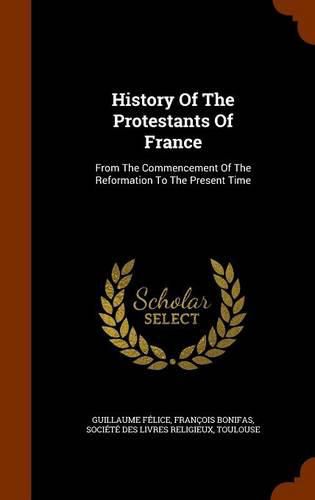 History Of The Protestants Of France

From The Commencement Of The Reformation To The Present Time

Scholar SELECT

GUILLAUME FÉLICE, FRANÇOIS BONIFAS, SOCIÉTÉ DES LIVRES RELIGIEUX, TOULOUSE